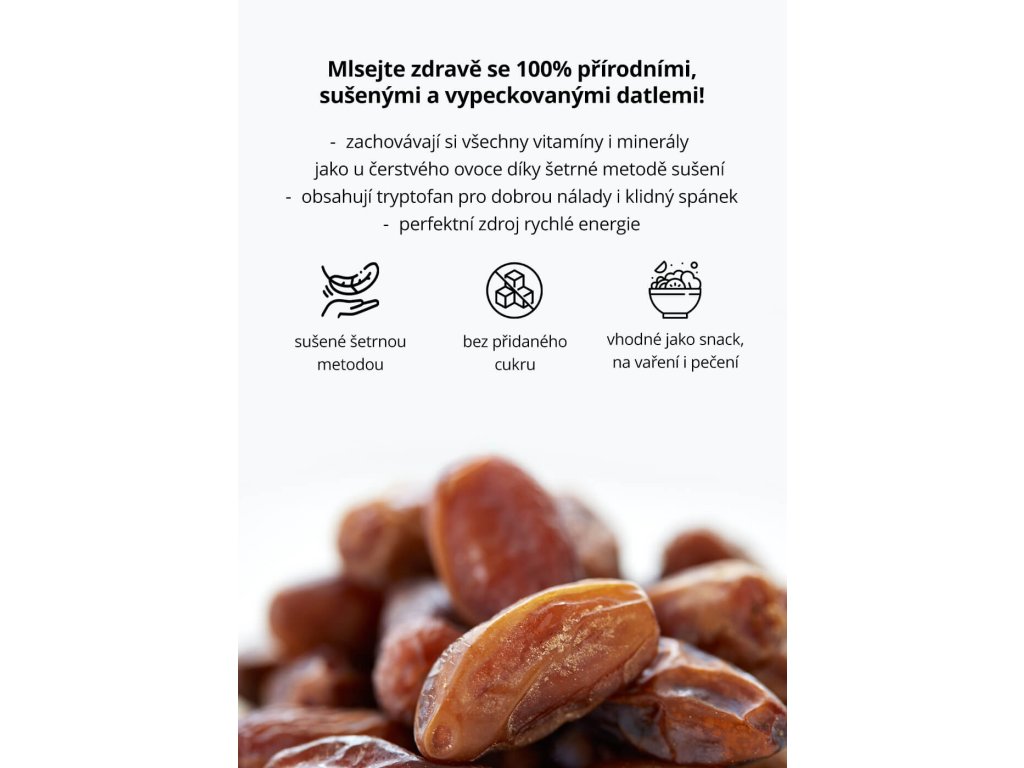 Mlsejte zdravě se 100% přírodními, sušenými a vypeckovanými datlemi!

- zachovávají si všechny vitamíny i minerály jako u čerstvého ovoce díky šetrné metodě sušení
- obsahují tryptofan pro dobrou nálady i klidný spánek
- perfektní zdroj rychlé energie

sušené šetrnou metodou

bez přidaného cukru

vhodné jako snack, na vaření i pečení